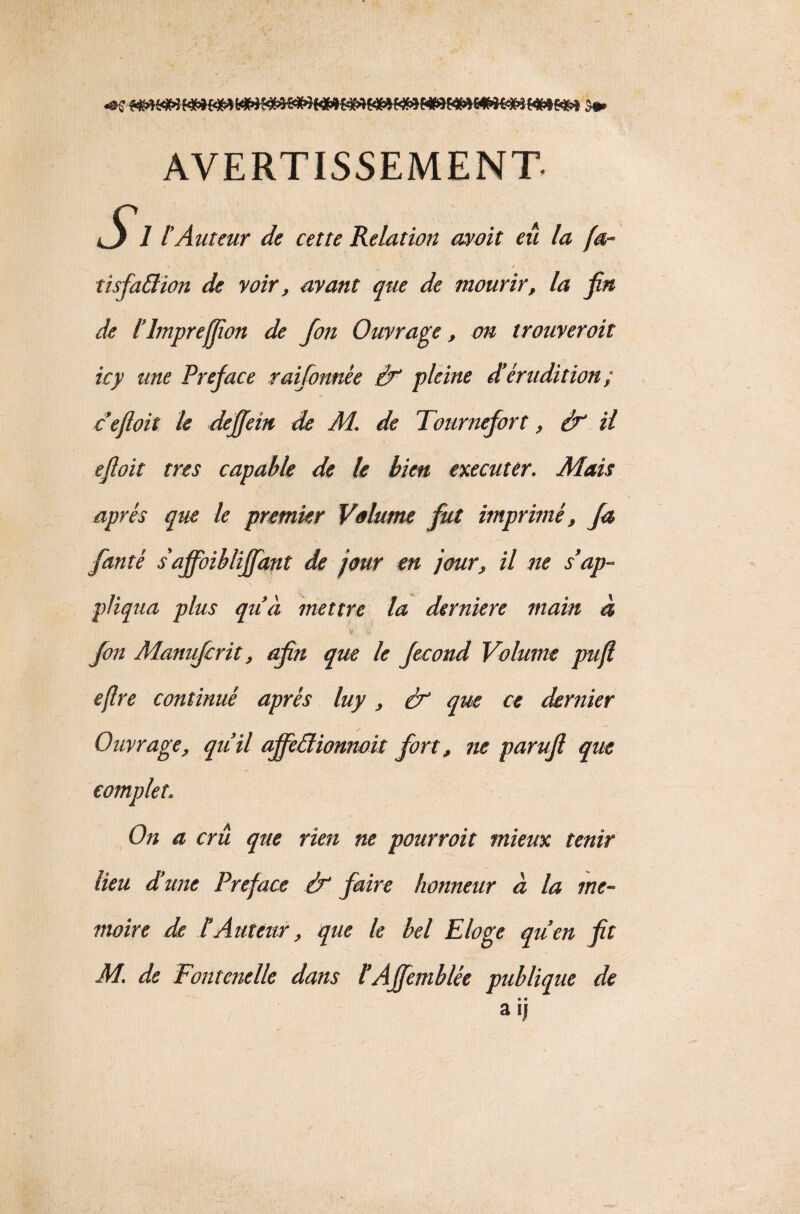 AVERTISSEMENT.

SI l'Auteur de cette Relation avoit eû la ſatisfaction de voir, avant que de mourir, la fin de l'Impreſſion de ſon Ouvrage, on trouveroit icy une Preface raiſonnée & pleine d'érudition; c'eſtoit le deſſein de M. de Tournefort, & il eſtoit tres capable de le bien executer. Mais aprés que le premier Volume fut imprimé, ſa ſanté s'affoibliſſant de jour en jour, il ne s'appliqua plus qu'à mettre la derniere main à ſon Manuſcrit, afin que le ſecond Volume puſt eſtre continué aprés luy, & que ce dernier Ouvrage, qu'il affectionnoit fort, ne paruſt que complet.

On a crû que rien ne pourroit mieux tenir lieu d'une Preface & faire honneur à la memoire de l'Auteur, que le bel Eloge qu'en fit M. de Fontenelle dans l'Aſſemblée publique de

a ij